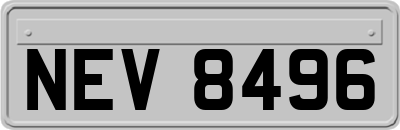 NEV 8496